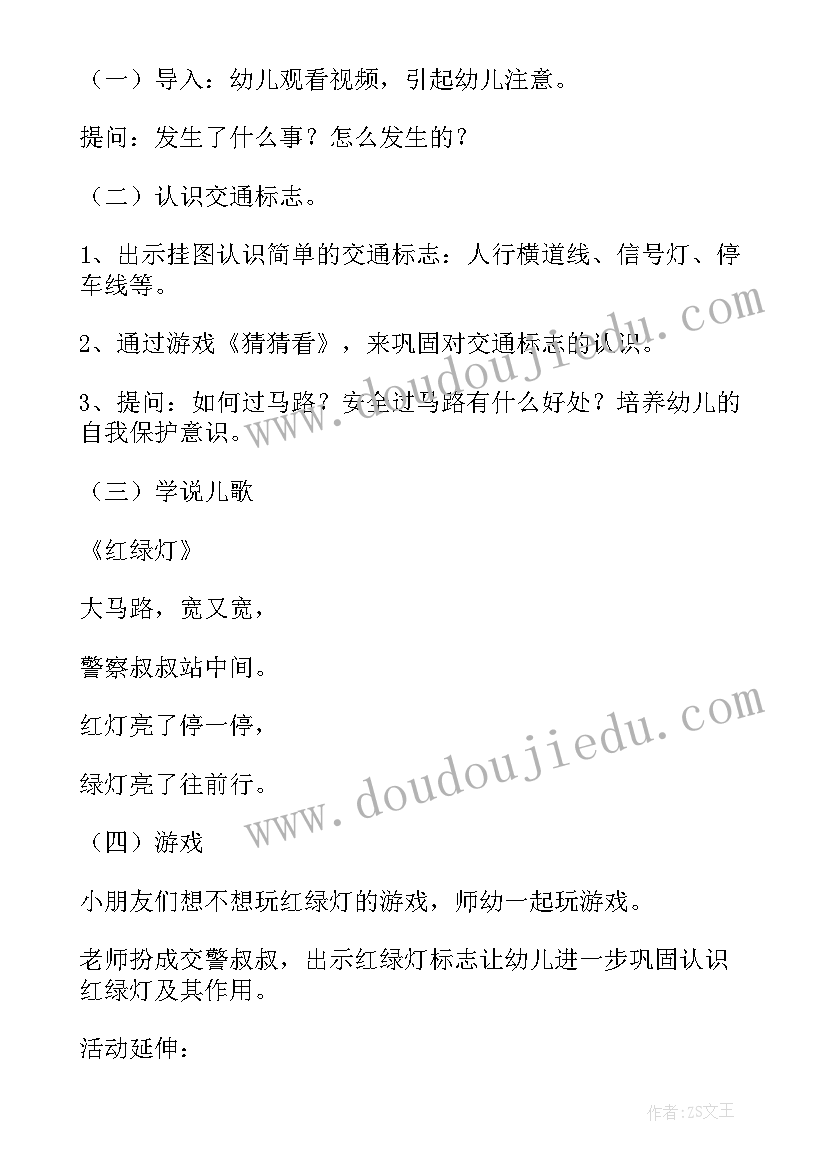 （一）导入：幼儿观看视频，引起幼儿注意。

提问：发生了什么事？怎么发生的？

（二）认识交通标志。

1、出示挂图认识简单的交通标志：人行横道线、信号灯、停车线等。

2、通过游戏《猜猜看》，来巩固对交通标志的认识。

3、提问：如何过马路？安全过马路有什么好处？培养幼儿的自我保护意识。

（三）学说儿歌

《红绿灯》

大马路，宽又宽，

警察叔叔站中间。

红灯亮了停一停，

绿灯亮了往前行。

（四）游戏

小朋友们想不想玩红绿灯的游戏，师幼一起玩游戏。

老师扮成交警叔叔，出示红绿灯标志让幼儿进一步巩固认识红绿灯及其作用。

活动延伸：

www.doudoujiedu.com

www.doudoujiedu.com

作者：ZS文王